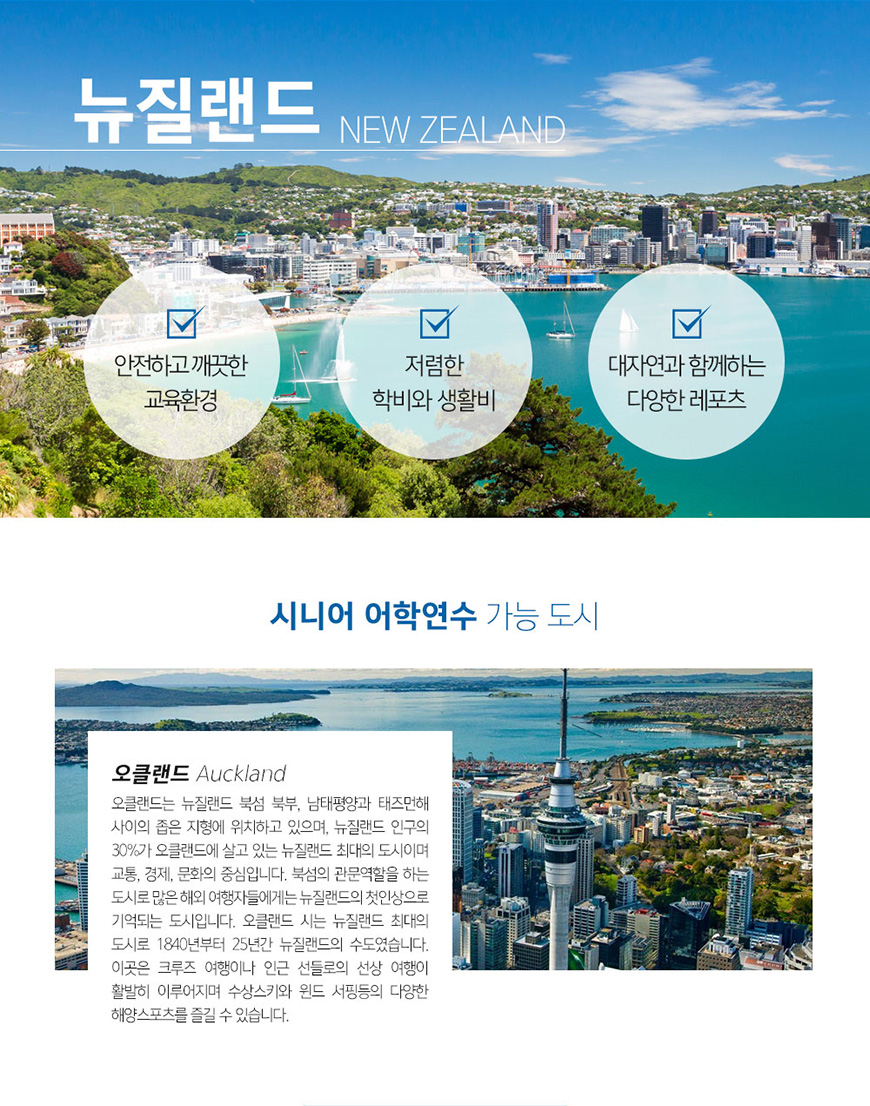 뉴질랜드 NEW ZEALAND

안전하고 깨끗한 교육환경

저렴한 학비와 생활비

대자연과 함께하는 다양한 레포츠

시니어 어학연수 가능 도시

오클랜드 Auckland

오클랜드는 뉴질랜드 북섬 북부, 남태평양과 태즈먼해 사이의 좁은 지형에 위치하고 있으며, 뉴질랜드 인구의 30%가 오클랜드에 살고 있는 뉴질랜드 최대의 도시이며 교통, 경제, 문화의 중심입니다. 북섬의 관문역할을 하는 도시로 많은 해외 여행자들에게는 뉴질랜드의 첫인상으로 기억되는 도시입니다. 오클랜드 시는 뉴질랜드 최대의 도시로 1840년부터 25년간 뉴질랜드의 수도였습니다. 이곳은 크루즈 여행이나 인근 섬들로의 선상 여행이 활발히 이루어지며 수상스키와 윈드 서핑등의 다양한 해양스포츠를 즐길 수 있습니다.